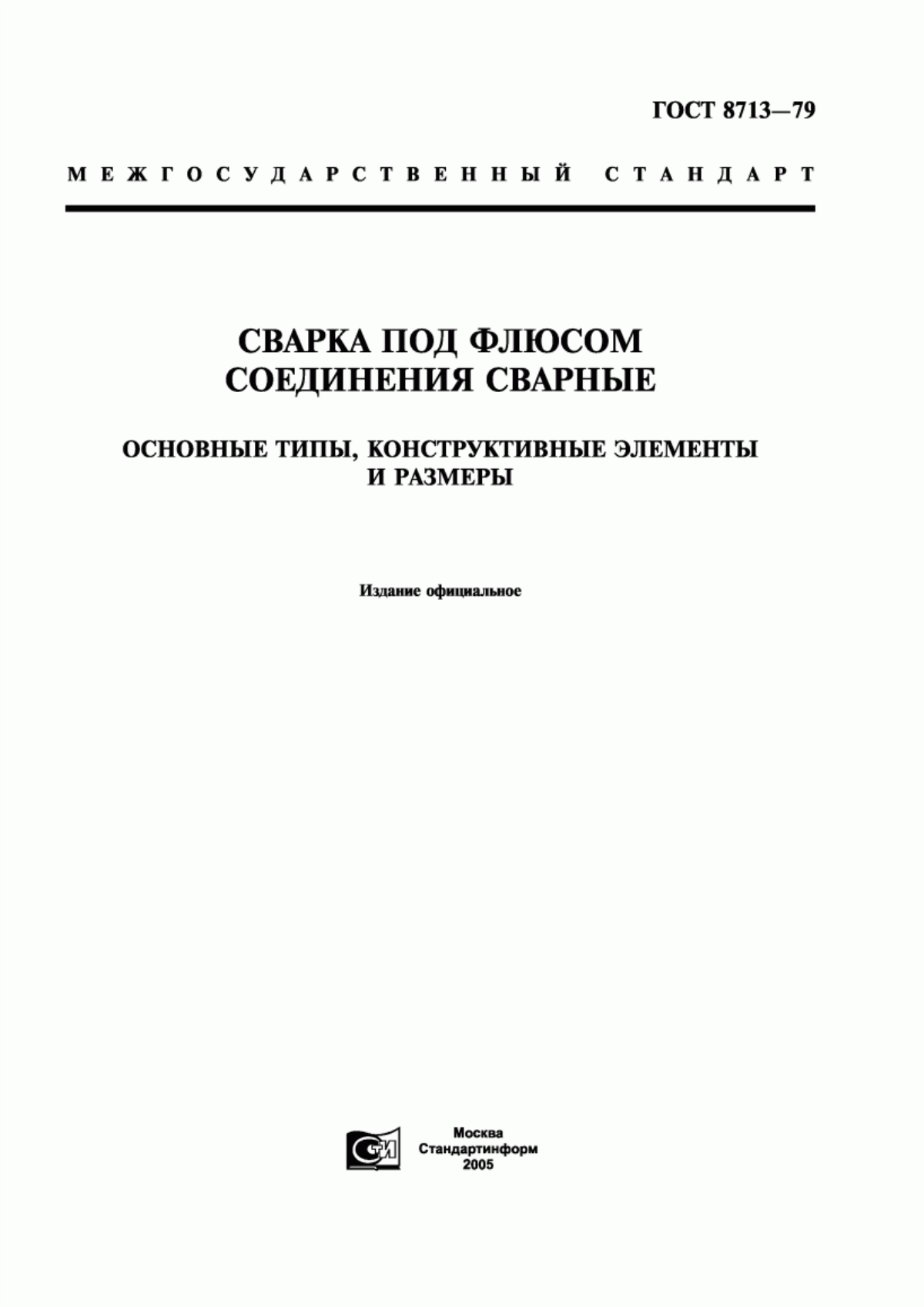 ГОСТ 8713—79

МЕЖГОСУДАРСТВЕННЫЙ СТАНДАРТ

СВАРКА ПОД ФЛЮСОМ
СОЕДИНЕНИЯ СВАРНЫЕ

ОСНОВНЫЕ ТИПЫ, КОНСТРУКТИВНЫЕ ЭЛЕМЕНТЫ И РАЗМЕРЫ

Издание официальное

СТИ

Москва
Стандартинформ
2005